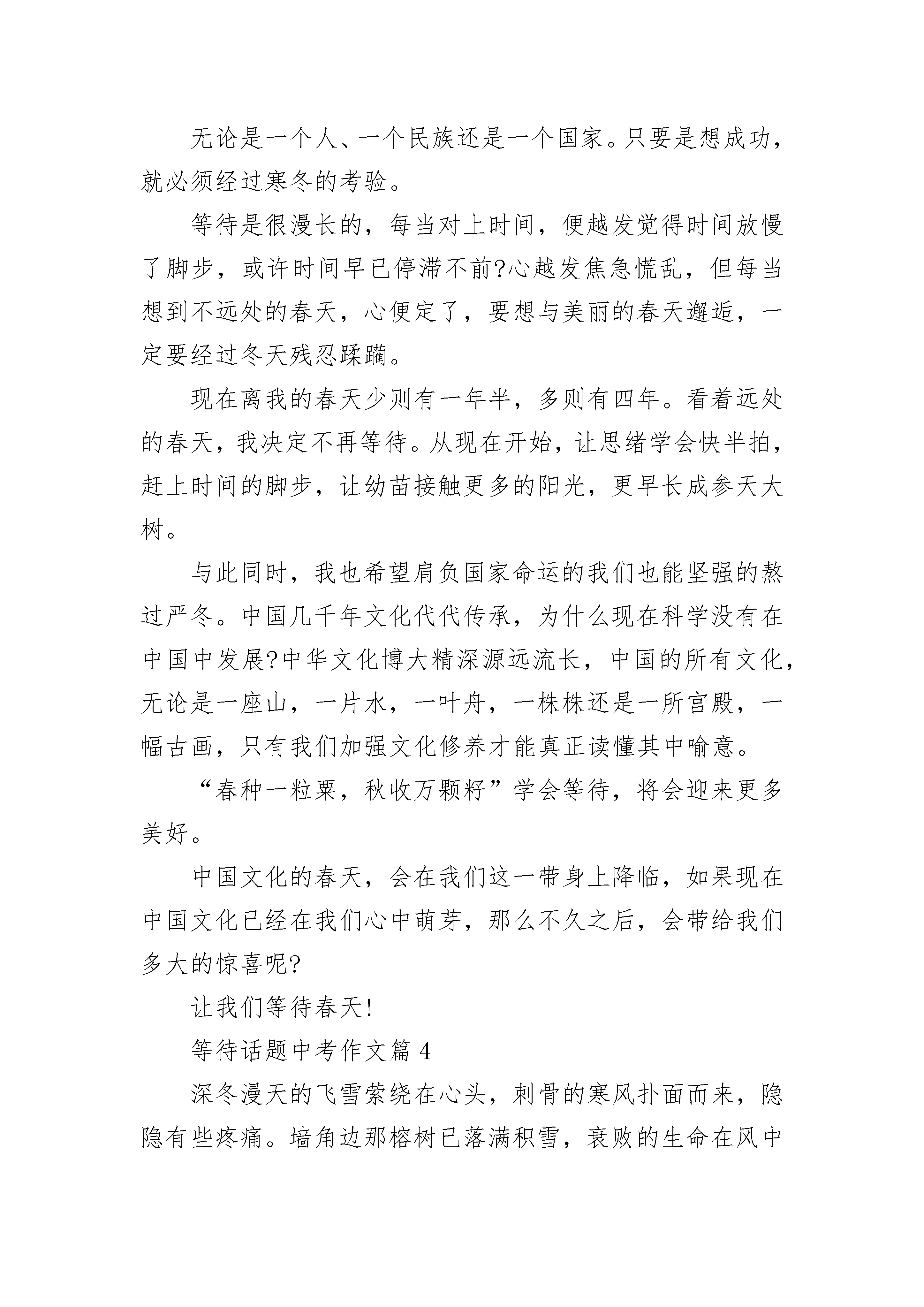 无论是一个人、一个民族还是一个国家。只要是想成功，就必须经过寒冬的考验。

等待是很漫长的，每当对上时间，便越发觉得时间放慢了脚步，或许时间早已停滞不前?心越发焦急慌乱，但每当想到不远处的春天，心便定了，要想与美丽的春天邂逅，一定要经过冬天残忍蹂躏。

现在离我的春天少则有一年半，多则有四年。看着远处的春天，我决定不再等待。从现在开始，让思绪学会快半拍，赶上时间的脚步，让幼苗接触更多的阳光，更早长成参天大树。

与此同时，我也希望肩负国家命运的我们也能坚强的熬过严冬。中国几千年文化代代传承，为什么现在科学没有在中国中发展?中华文化博大精深源远流长，中国的所有文化，无论是一座山，一片水，一叶舟，一株株还是一所宫殿，一幅古画，只有我们加强文化修养才能真正读懂其中喻意。

“春种一粒粟，秋收万颗籽”学会等待，将会迎来更多美好。

中国文化的春天，会在我们这一带身上降临，如果现在中国文化已经在我们心中萌芽，那么不久之后，会带给我们多大的惊喜呢?

让我们等待春天!

等待话题中考作文篇 4

深冬漫天的飞雪萦绕在心头，刺骨的寒风扑面而来，隐隐有些疼痛。墙角边那榕树已落满积雪，衰败的生命在风中